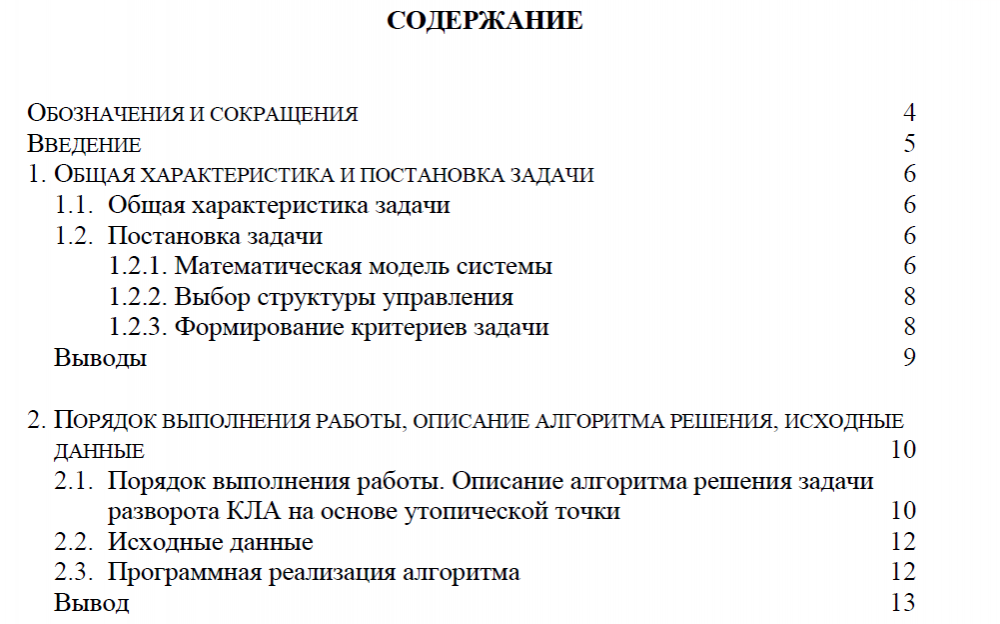 СОДЕРЖАНИЕ

ОБОЗНАЧЕНИЯ И СОКРАЩЕНИЯ 4
ВВЕДЕНИЕ 5
1. ОБЩАЯ ХАРАКТЕРИСТИКА И ПОСТАНОВКА ЗАДАЧИ 6
1.1. Общая характеристика задачи 6
1.2. Постановка задачи 6
1.2.1. Математическая модель системы 6
1.2.2. Выбор структуры управления 8
1.2.3. Формирование критериев задачи 8
Выводы 9

2. ПОРЯДОК ВЫПОЛНЕНИЯ РАБОТЫ, ОПИСАНИЕ АЛГОРИТМА РЕШЕНИЯ, ИСХОДНЫЕ ДАННЫЕ 10
2.1. Порядок выполнения работы. Описание алгоритма решения задачи разворота КЛА на основе утопической точки 10
2.2. Исходные данные 12
2.3. Программная реализация алгоритма 12
Вывод 13